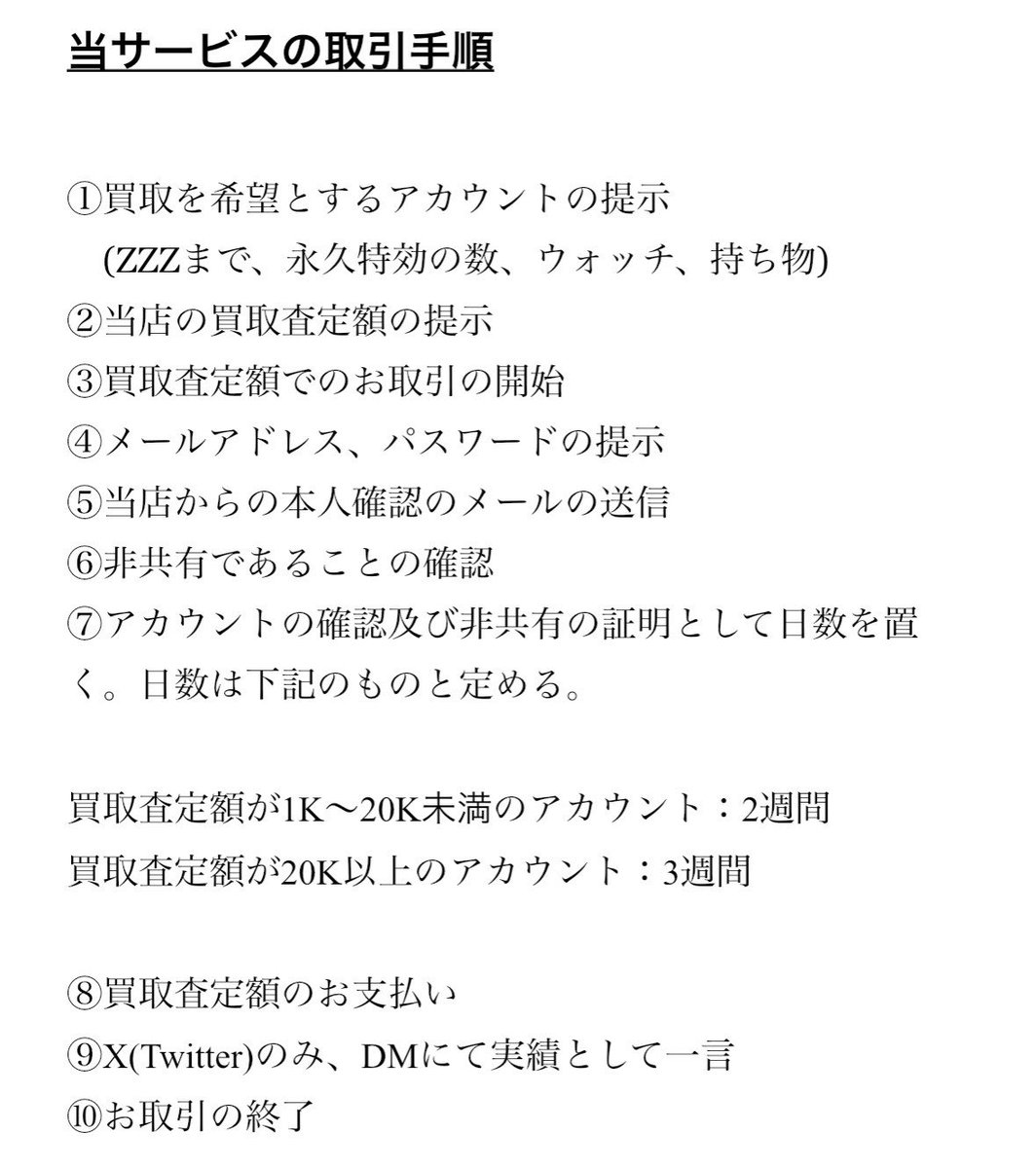 当サービスの取引手順

①買取を希望とするアカウントの提示
(ZZZまで、永久特効の数、ウォッチ、持ち物)
②当店の買取査定額の提示
③買取査定額でのお取引の開始
④メールアドレス、パスワードの提示
⑤当店からの本人確認のメールの送信
⑥非共有であることの確認
⑦アカウントの確認及び非共有の証明として日数を置く。日数は下記のものと定める。

買取査定額が1K〜20K未満のアカウント：2週間
買取査定額が20K以上のアカウント：3週間

⑧買取査定額のお支払い
⑨X(Twitter)のみ、DMにて実績として一言
⑩お取引の終了